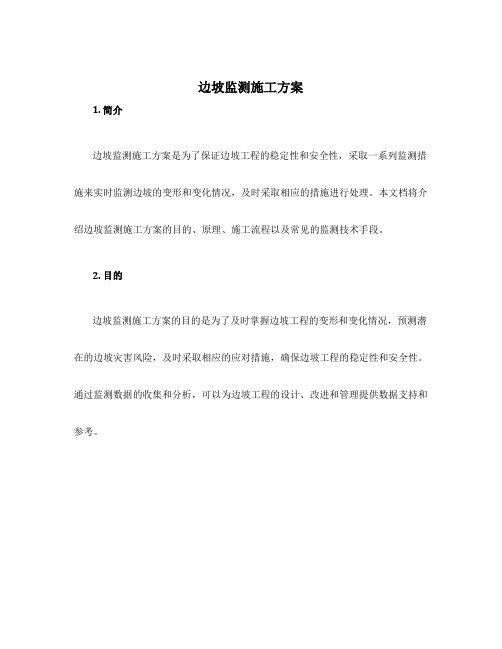 边坡监测施工方案

1. 简介

边坡监测施工方案是为了保证边坡工程的稳定性和安全性，采取一系列监测措施来实时监测边坡的变形和变化情况，及时采取相应的措施进行处理。本文档将介绍边坡监测施工方案的目的、原理、施工流程以及常见的监测技术手段。

2. 目的

边坡监测施工方案的目的是为了及时掌握边坡工程的变形和变化情况，预测潜在的边坡灾害风险，及时采取相应的应对措施，确保边坡工程的稳定性和安全性。通过监测数据的收集和分析，可以为边坡工程的设计、改进和管理提供数据支持和参考。